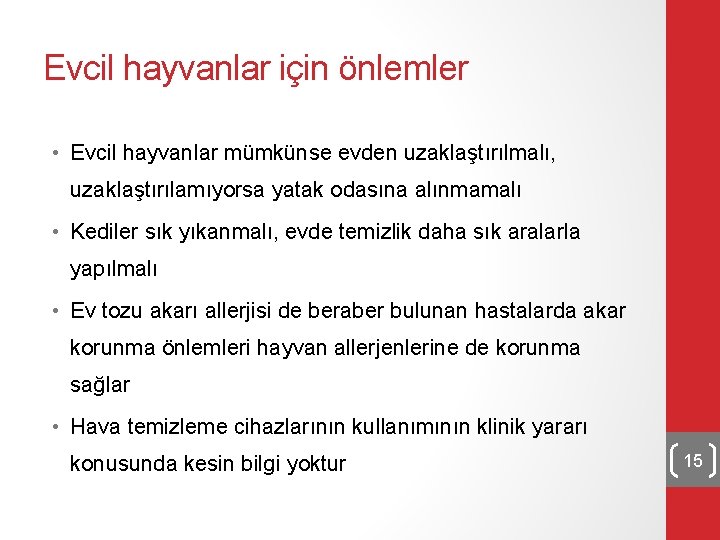 Evcil hayvanlar için önlemler

• Evcil hayvanlar mümkünse evden uzaklaştırılmalı, uzaklaştırılamıyorsa yatak odasına alınmamalı

• Kediler sık yıkanmalı, evde temizlik daha sık aralarla yapılmalı

• Ev tozu akarı allerjisi de beraber bulunan hastalarda akar korunma önlemleri hayvan allerjenlerine de korunma sağlar

• Hava temizleme cihazlarının kullanımının klinik yararı konusunda kesin bilgi yoktur

15